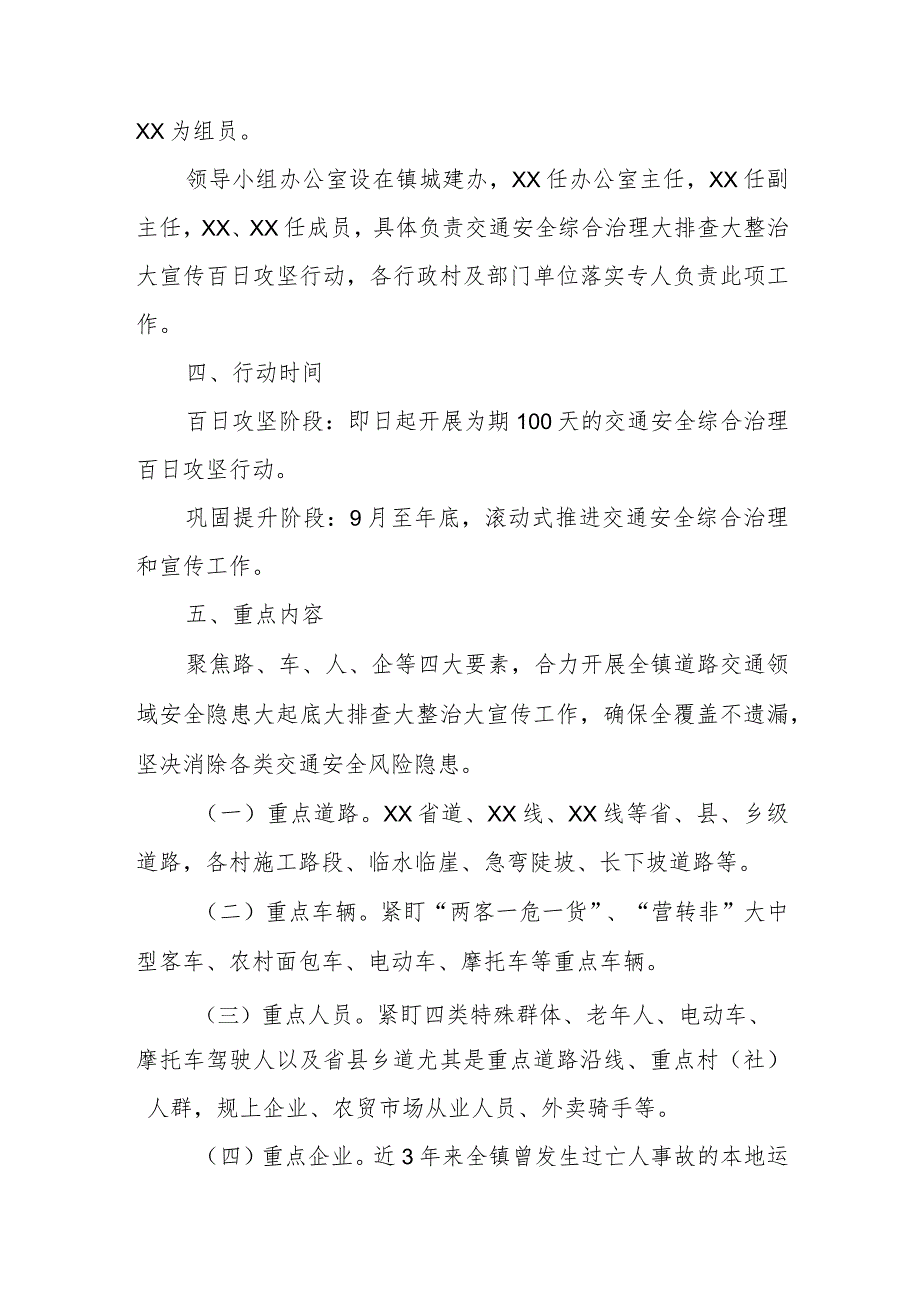 XX为组员。

领导小组办公室设在镇城建办，XX任办公室主任，XX任副主任，XX、XX任成员，具体负责交通安全综合治理大排查大整治大宣传百日攻坚行动，各行政村及部门单位落实专人负责此项工作。

四、行动时间

百日攻坚阶段：即日起开展为期100天的交通安全综合治理百日攻坚行动。

巩固提升阶段：9月至年底，滚动式推进交通安全综合治理和宣传工作。

五、重点内容

聚焦路、车、人、企等四大要素，合力开展全镇道路交通领域安全隐患大起底大排查大整治大宣传工作，确保全覆盖不遗漏，坚决消除各类交通安全风险隐患。

（一）重点道路。XX省道、XX线、XX线等省、县、乡级道路，各村施工路段、临水临崖、急弯陡坡、长下坡道路等。

（二）重点车辆。紧盯“两客一危一货”、“营转非”大中型客车、农村面包车、电动车、摩托车等重点车辆。

（三）重点人员。紧盯四类特殊群体、老年人、电动车、摩托车驾驶人以及省县乡道尤其是重点道路沿线、重点村（社）人群，规上企业、农贸市场从业人员、外卖骑手等。

（四）重点企业。近3年来全镇曾发生过亡人事故的本地运